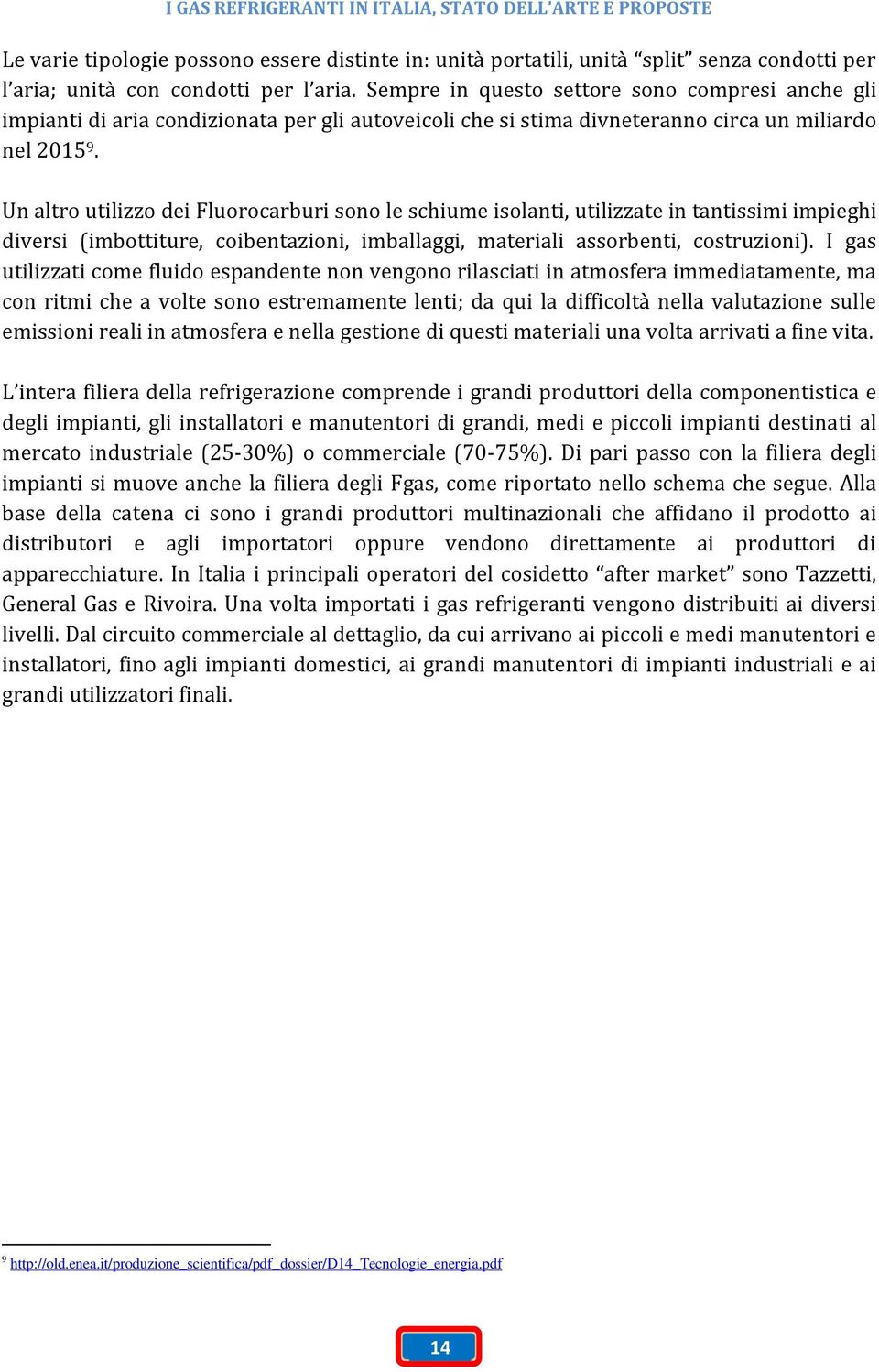 I GAS REFRIGERANTI IN ITALIA, STATO DELL'ARTE E PROPOSTE

Le varie tipologie possono essere distinte in: unità portatili, unità "split" senza condotti per l'aria; unità con condotti per l'aria. Sempre in questo settore sono compresi anche gli impianti di aria condizionata per gli autoveicoli che si stima divneteranno circa un miliardo nel 2015$^9$.

Un altro utilizzo dei Fluorocarburi sono le schiume isolanti, utilizzate in tantissimi impieghi diversi (imbottiture, coibentazioni, imballaggi, materiali assorbenti, costruzioni). I gas utilizzati come fluido espandente non vengono rilasciati in atmosfera immediatamente, ma con ritmi che a volte sono estremamente lenti; da qui la difficoltà nella valutazione sulle emissioni reali in atmosfera e nella gestione di questi materiali una volta arrivati a fine vita.

L'intera filiera della refrigerazione comprende i grandi produttori della componentistica e degli impianti, gli installatori e manutentori di grandi, medi e piccoli impianti destinati al mercato industriale (25-30%) o commerciale (70-75%). Di pari passo con la filiera degli impianti si muove anche la filiera degli Fgas, come riportato nello schema che segue. Alla base della catena ci sono i grandi produttori multinazionali che affidano il prodotto ai distributori e agli importatori oppure vendono direttamente ai produttori di apparecchiature. In Italia i principali operatori del cosidetto "after market" sono Tazzetti, General Gas e Rivoira. Una volta importati i gas refrigeranti vengono distribuiti ai diversi livelli. Dal circuito commerciale al dettaglio, da cui arrivano ai piccoli e medi manutentori e installatori, fino agli impianti domestici, ai grandi manutentori di impianti industriali e ai grandi utilizzatori finali.

$^9$ http://old.enea.it/produzione_scientifica/pdf_dossier/D14_Tecnologie_energia.pdf

14